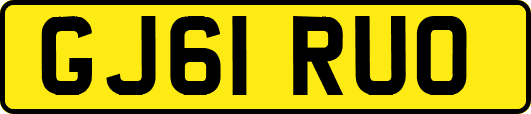 GJ61 RUO